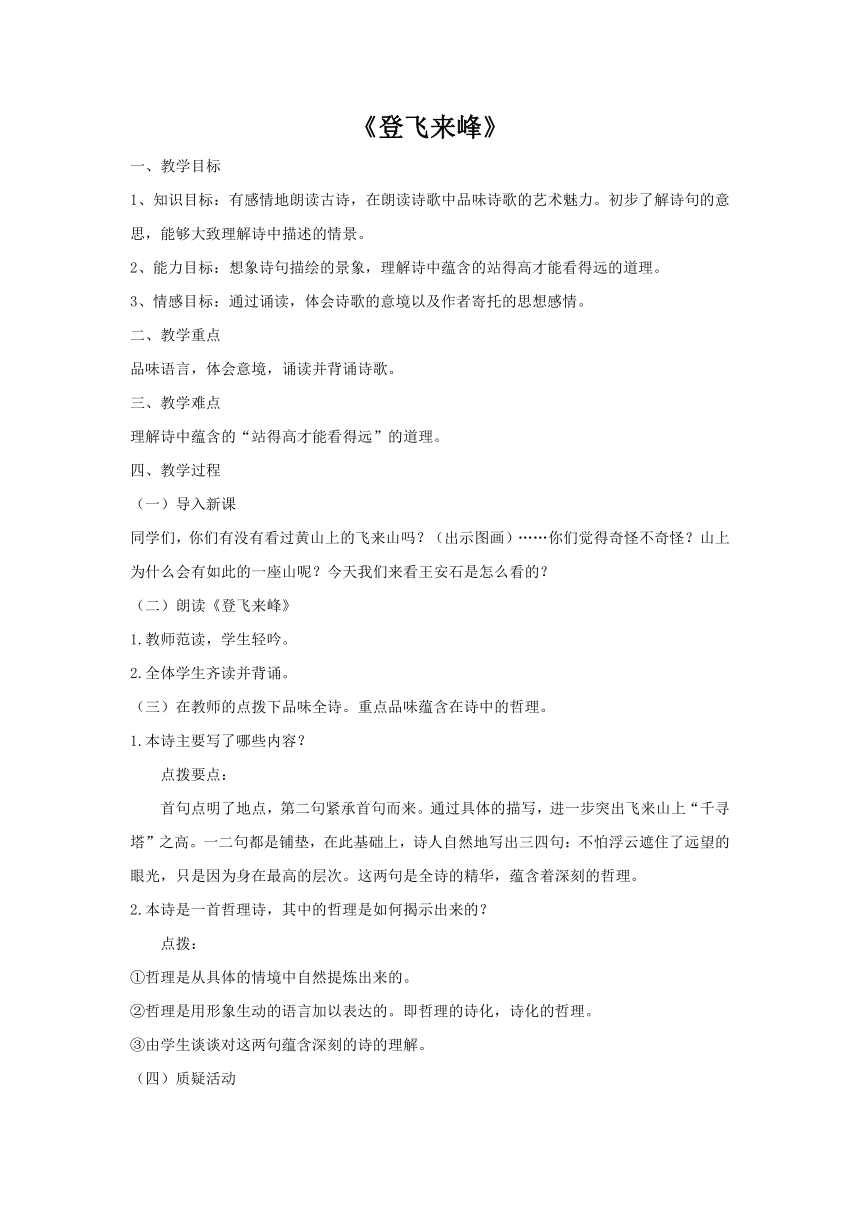 《登飞来峰》

一、教学目标

1、知识目标：有感情地朗读古诗，在朗读诗歌中品味诗歌的艺术魅力。初步了解诗句的意思，能够大致理解诗中描述的情景。

2、能力目标：想象诗句描绘的景象，理解诗中蕴含的站得高才能看得远的道理。

3、情感目标：通过诵读，体会诗歌的意境以及作者寄托的思想感情。

二、教学重点

品味语言，体会意境，诵读并背诵诗歌。

三、教学难点

理解诗中蕴含的“站得高才能看得远”的道理。

四、教学过程

（一）导入新课

同学们，你们有没有看过黄山上的飞来山吗？（出示图画）……你们觉得奇怪不奇怪？山上为什么会有如此的一座山呢？今天我们来看王安石是怎么看的？

（二）朗读《登飞来峰》

1.教师范读，学生轻吟。

2.全体学生齐读并背诵。

（三）在教师的点拨下品味全诗。重点品味蕴含在诗中的哲理。

1.本诗主要写了哪些内容？

点拨要点：

首句点明了地点，第二句紧承首句而来。通过具体的描写，进一步突出飞来山上“千寻塔”之高。一二句都是铺垫，在此基础上，诗人自然地写出三四句：不怕浮云遮住了远望的眼光，只是因为身在最高的层次。这两句是全诗的精华，蕴含着深刻的哲理。

2.本诗是一首哲理诗，其中的哲理是如何揭示出来的？

点拨：

①哲理是从具体的情境中自然提炼出来的。

②哲理是用形象生动的语言加以表达的。即哲理的诗化，诗化的哲理。

③由学生谈谈对这两句蕴含深刻的诗的理解。

（四）质疑活动